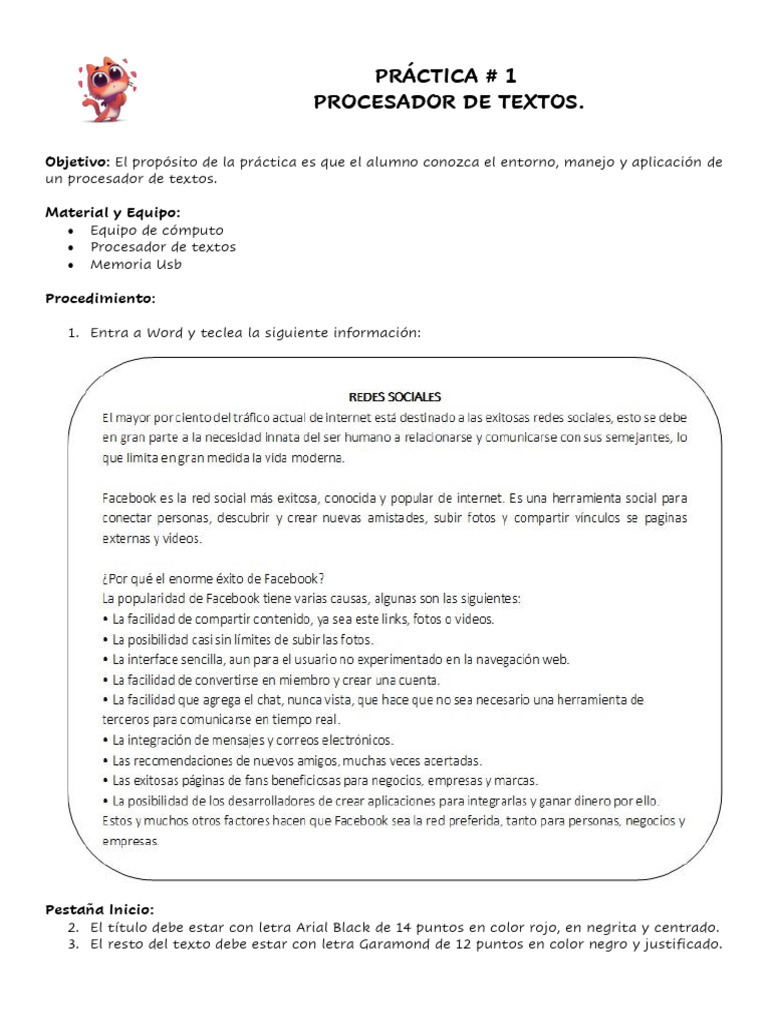 PRÁCTICA # 1
PROCESADOR DE TEXTOS.

Objetivo: El propósito de la práctica es que el alumno conozca el entorno, manejo y aplicación de un procesador de textos.

Material y Equipo:
• Equipo de cómputo
• Procesador de textos
• Memoria Usb

Procedimiento:

1. Entra a Word y teclea la siguiente información:

REDES SOCIALES
El mayor por ciento del tráfico actual de internet está destinado a las exitosas redes sociales, esto se debe en gran parte a la necesidad innata del ser humano a relacionarse y comunicarse con sus semejantes, lo que limita en gran medida la vida moderna.

Facebook es la red social más exitosa, conocida y popular de internet. Es una herramienta social para conectar personas, descubrir y crear nuevas amistades, subir fotos y compartir vínculos se paginas externas y videos.

¿Por qué el enorme éxito de Facebook?
La popularidad de Facebook tiene varias causas, algunas son las siguientes:
• La facilidad de compartir contenido, ya sea este links, fotos o videos.
• La posibilidad casi sin límites de subir las fotos.
• La interface sencilla, aun para el usuario no experimentado en la navegación web.
• La facilidad de convertirse en miembro y crear una cuenta.
• La facilidad que agrega el chat, nunca vista, que hace que no sea necesario una herramienta de terceros para comunicarse en tiempo real.
• La integración de mensajes y correos electrónicos.
• Las recomendaciones de nuevos amigos, muchas veces acertadas.
• Las exitosas páginas de fans beneficiosas para negocios, empresas y marcas.
• La posibilidad de los desarrolladores de crear aplicaciones para integrarlas y ganar dinero por ello.
Estos y muchos otros factores hacen que Facebook sea la red preferida, tanto para personas, negocios y empresas.

Pestaña Inicio:
2. El título debe estar con letra Arial Black de 14 puntos en color rojo, en negrita y centrado.
3. El resto del texto debe estar con letra Garamond de 12 puntos en color negro y justificado.